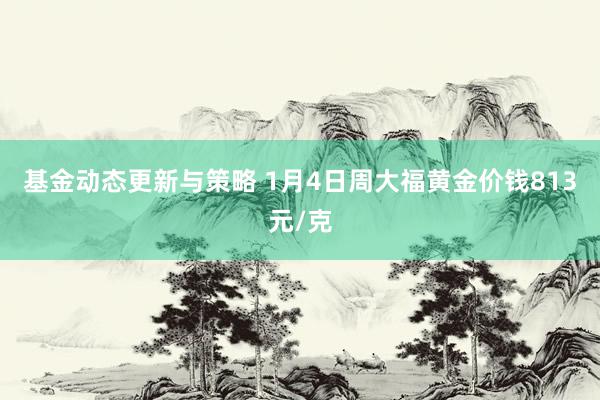 基金动态更新与策略 1月4日周大福黄金价钱813元/克